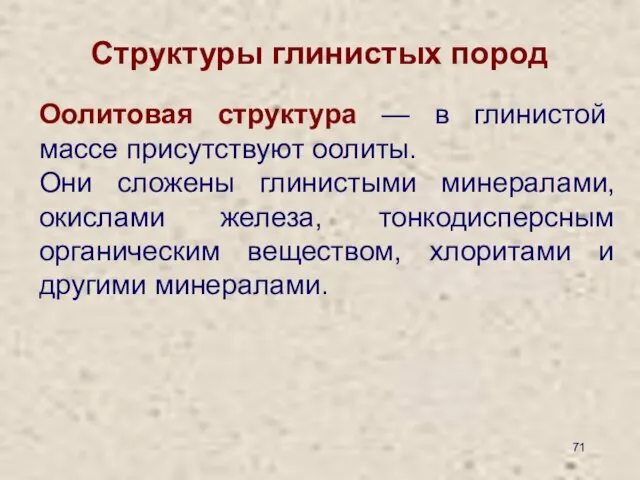 Структуры глинистых пород

Оолитовая структура — в глинистой массе присутствуют оолиты.

Они сложены глинистыми минералами, окислами железа, тонкодисперсным органическим веществом, хлоритами и другими минералами.

71